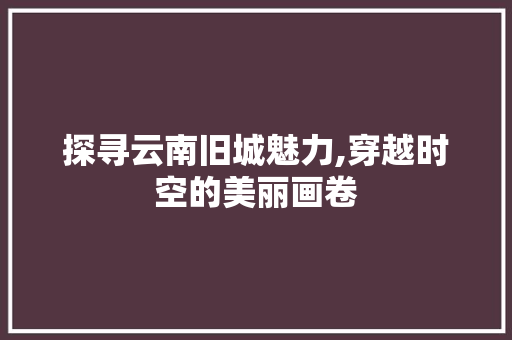 探寻云南旧城魅力,穿越时空的美丽画卷